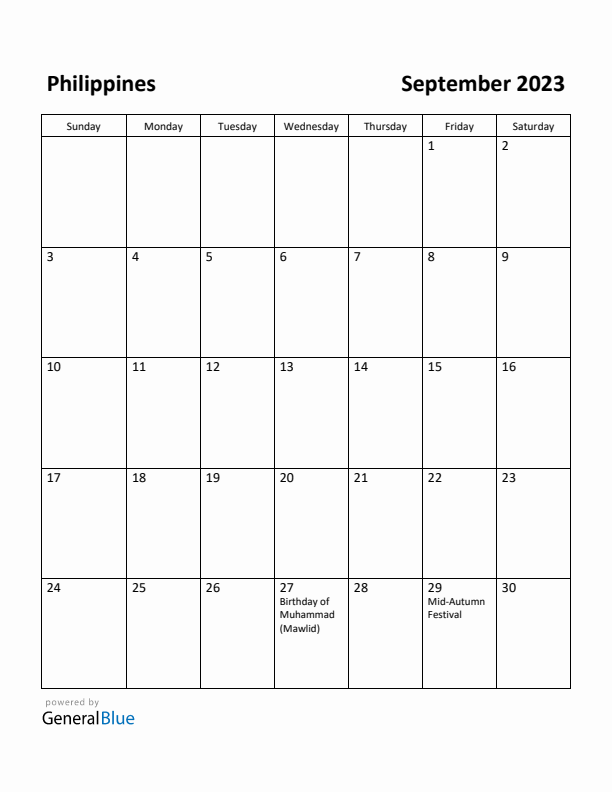 Philippines

September 2023

| Sunday | Monday | Tuesday | Wednesday | Thursday | Friday | Saturday |
|---|---|---|---|---|---|---|
| | | | | | 1 | 2 |
| 3 | 4 | 5 | 6 | 7 | 8 | 9 |
| 10 | 11 | 12 | 13 | 14 | 15 | 16 |
| 17 | 18 | 19 | 20 | 21 | 22 | 23 |
| 24 | 25 | 26 | 27 Birthday of Muhammad (Mawlid) | 28 | 29 Mid-Autumn Festival | 30 |

powered by
GeneralBlue